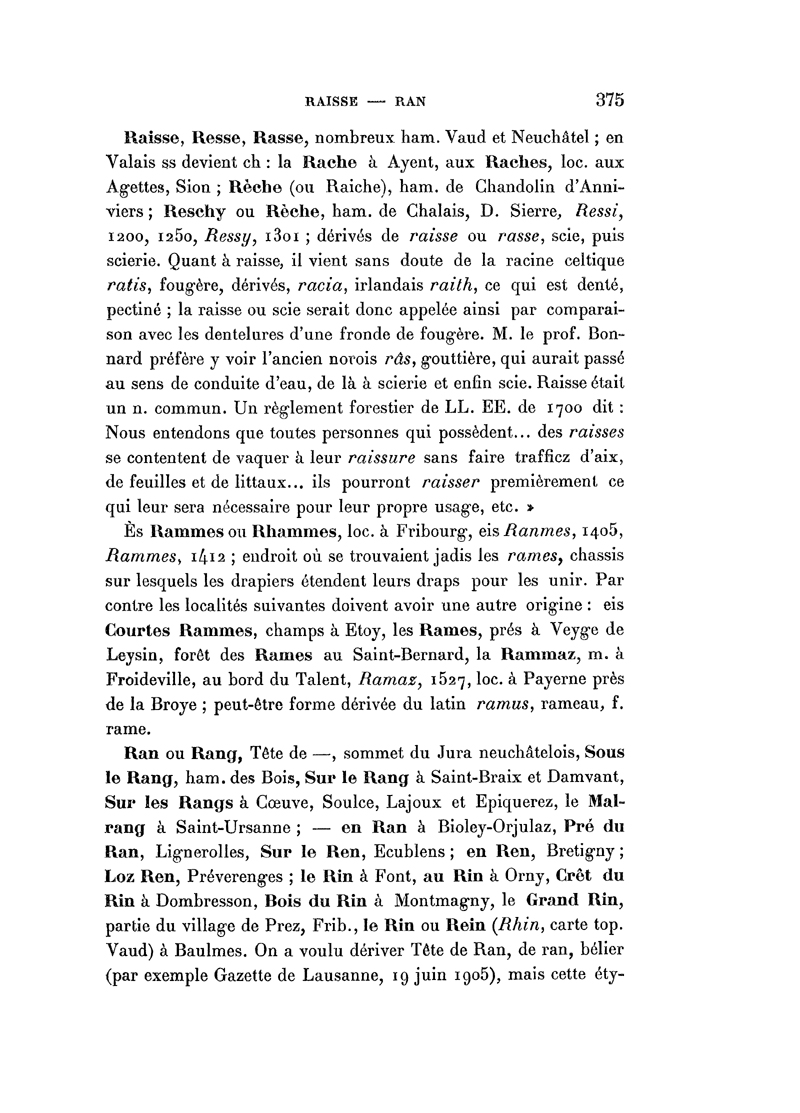 RAISSE — RAN 375

Raisse, Resse, Rasse, nombreux ham. Vaud et Neuchâtel ; en Valais ss devient ch : la Rache à Ayent, aux Raches, loc. aux Agettes, Sion ; Rèche (ou Raiche), ham. de Chandolin d'Anniviers ; Reschy ou Rèche, ham. de Chalais, D. Sierre, Ressi, 1200, 1250, Ressy, 1301 ; dérivés de raisse ou rasse, scie, puis scierie. Quant à raisse, il vient sans doute de la racine celtique ratis, fougère, dérivés, racia, irlandais raith, ce qui est denté, pectiné ; la raisse ou scie serait donc appelée ainsi par comparaison avec les dentelures d'une fronde de fougère. M. le prof. Bonnard préfère y voir l'ancien norois râs, gouttière, qui aurait passé au sens de conduite d'eau, de là à scierie et enfin scie. Raisse était un n. commun. Un règlement forestier de LL. EE. de 1700 dit : Nous entendons que toutes personnes qui possèdent... des raisses se contentent de vaquer à leur raissure sans faire trafficz d'aix, de feuilles et de littaux... ils pourront raisser premièrement ce qui leur sera nécessaire pour leur propre usage, etc. »

Ès Rammes ou Rhammes, loc. à Fribourg, eis Ranmes, 1405, Rammes, 1412 ; endroit où se trouvaient jadis les rames, chassis sur lesquels les drapiers étendent leurs draps pour les unir. Par contre les localités suivantes doivent avoir une autre origine : eis Courtes Rammes, champs à Etoy, les Rames, prés à Veyge de Leysin, forêt des Rames au Saint-Bernard, la Rammaz, m. à Froideville, au bord du Talent, Ramaz, 1527, loc. à Payerne près de la Broye ; peut-être forme dérivée du latin ramus, rameau, f. rame.

Ran ou Rang, Tête de —, sommet du Jura neuchâtelois, Sous le Rang, ham. des Bois, Sur le Rang à Saint-Braix et Damvant, Sur les Rangs à Cœuve, Soulce, Lajoux et Epiquerez, le Malrang à Saint-Ursanne ; — en Ran à Bioley-Orjulaz, Pré du Ran, Lignerolles, Sur le Ren, Ecublens ; en Ren, Bretigny ; Loz Ren, Préverenges ; le Rin à Font, au Rin à Orny, Crêt du Rin à Dombresson, Bois du Rin à Montmagny, le Grand Rin, partie du village de Prez, Frib., le Rin ou Rein (Rhin, carte top. Vaud) à Baulmes. On a voulu dériver Tête de Ran, de ran, bélier (par exemple Gazette de Lausanne, 19 juin 1905), mais cette éty-